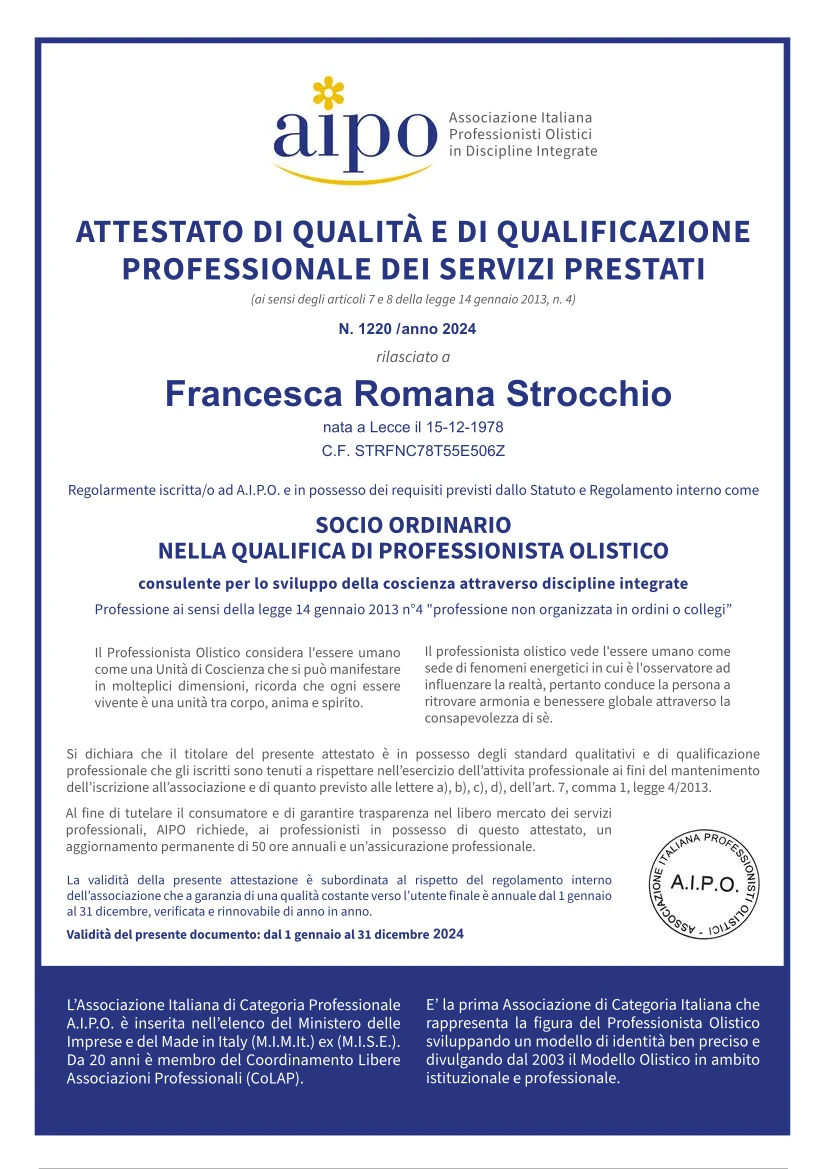 aipo
Associazione Italiana Professionisti Olistici in Discipline Integrate

ATTESTATO DI QUALITÀ E DI QUALIFICAZIONE PROFESSIONALE DEI SERVIZI PRESTATI

(ai sensi degli articoli 7 e 8 della legge 14 gennaio 2013, n. 4)

N. 1220 /anno 2024

rilasciato a

Francesca Romana Strocchio

nata a Lecce il 15-12-1978
C.F. STRFNC78T55E506Z

Regolarmente iscritta/o ad A.I.P.O. e in possesso dei requisiti previsti dallo Statuto e Regolamento interno come

SOCIO ORDINARIO
NELLA QUALIFICA DI PROFESSIONISTA OLISTICO

consulente per lo sviluppo della coscienza attraverso discipline integrate

Professione ai sensi della legge 14 gennaio 2013 n°4 "professione non organizzata in ordini o collegi"

Il Professionista Olistico considera l'essere umano come una Unità di Coscienza che si può manifestare in molteplici dimensioni, ricorda che ogni essere vivente è una unità tra corpo, anima e spirito.

Il professionista olistico vede l'essere umano come sede di fenomeni energetici in cui è l'osservatore ad influenzare la realtà, pertanto conduce la persona a ritrovare armonia e benessere globale attraverso la consapevolezza di sè.

Si dichiara che il titolare del presente attestato è in possesso degli standard qualitativi e di qualificazione professionale che gli iscritti sono tenuti a rispettare nell'esercizio dell'attivita professionale ai fini del mantenimento dell'iscrizione all'associazione e di quanto previsto alle lettere a), b), c), d), dell'art. 7, comma 1, legge 4/2013.

Al fine di tutelare il consumatore e di garantire trasparenza nel libero mercato dei servizi professionali, AIPO richiede, ai professionisti in possesso di questo attestato, un aggiornamento permanente di 50 ore annuali e un'assicurazione professionale.

La validità della presente attestazione è subordinata al rispetto del regolamento interno dell'associazione che a garanzia di una qualità costante verso l'utente finale è annuale dal 1 gennaio al 31 dicembre, verificata e rinnovabile di anno in anno.

Validità del presente documento: dal 1 gennaio al 31 dicembre 2024

ASSOCIAZIONE ITALIANA PROFESSIONISTI OLISTICI - A.I.P.O.

L'Associazione Italiana di Categoria Professionale A.I.P.O. è inserita nell'elenco del Ministero delle Imprese e del Made in Italy (M.I.M.It.) ex (M.I.S.E.). Da 20 anni è membro del Coordinamento Libere Associazioni Professionali (CoLAP).

E' la prima Associazione di Categoria Italiana che rappresenta la figura del Professionista Olistico sviluppando un modello di identità ben preciso e divulgando dal 2003 il Modello Olistico in ambito istituzionale e professionale.